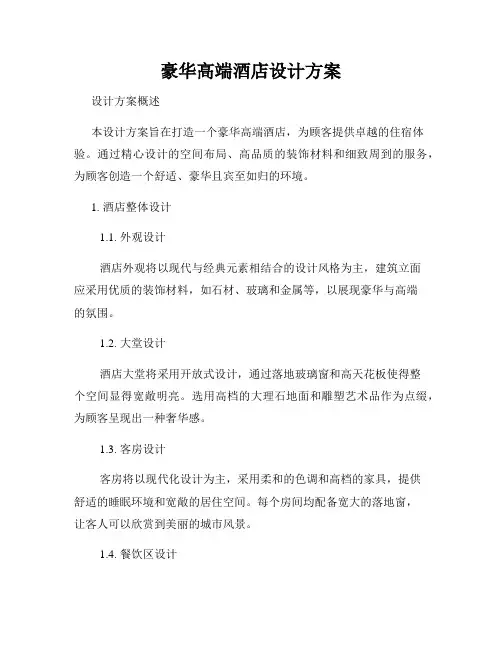 豪华高端酒店设计方案

设计方案概述

本设计方案旨在打造一个豪华高端酒店，为顾客提供卓越的住宿体验。通过精心设计的空间布局、高品质的装饰材料和细致周到的服务，为顾客创造一个舒适、豪华且宾至如归的环境。

1. 酒店整体设计

1.1. 外观设计

酒店外观将以现代与经典元素相结合的设计风格为主，建筑立面应采用优质的装饰材料，如石材、玻璃和金属等，以展现豪华与高端的氛围。

1.2. 大堂设计

酒店大堂将采用开放式设计，通过落地玻璃窗和高天花板使得整个空间显得宽敞明亮。选用高档的大理石地面和雕塑艺术品作为点缀，为顾客呈现出一种奢华感。

1.3. 客房设计

客房将以现代化设计为主，采用柔和的色调和高档的家具，提供舒适的睡眠环境和宽敞的居住空间。每个房间均配备宽大的落地窗，让客人可以欣赏到美丽的城市风景。

1.4. 餐饮区设计